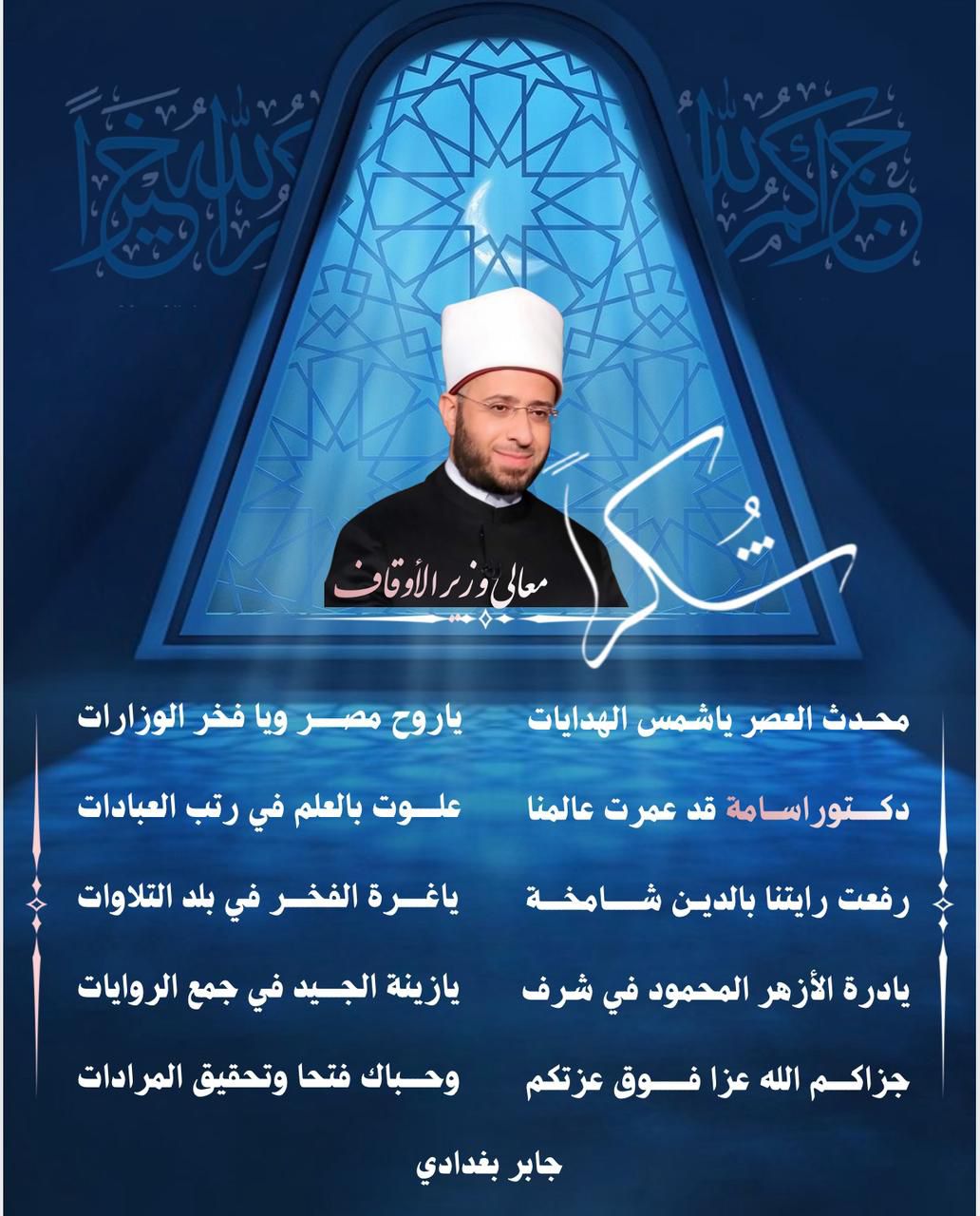 جزاكم الله خيراً

جزاكم الله خيراً

شكراً

معالي وزير الأوقاف

محدث العصر ياشمس الهدايات
ياروح مصر ويا فخر الوزارات

دكتوراسامة قد عمرت عالمنا
علوت بالعلم في رتب العبادات

رفعت رايتنا بالدين شامخة
ياغرة الفخر في بلد التلاوات

يادرة الأزهر المحمود في شرف
يازينة الجيد في جمع الروايات

جزاكم الله عزا فوق عزتكم
وحباك فتحا وتحقيق المرادات

جابر بغدادي